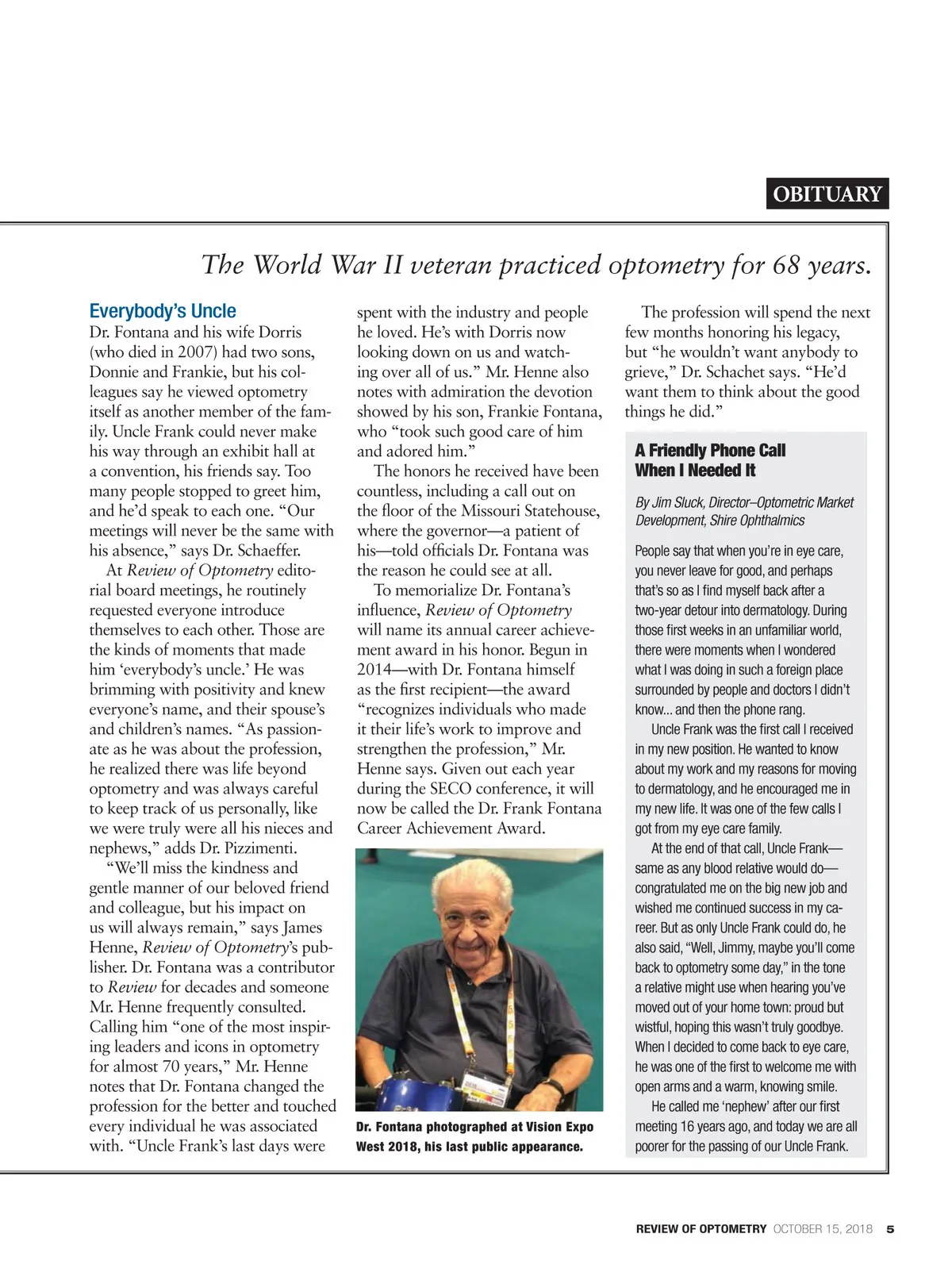 OBITUARY

The World War II veteran practiced optometry for 68 years.

Everybody's Uncle

Dr. Fontana and his wife Dorris (who died in 2007) had two sons, Donnie and Frankie, but his colleagues say he viewed optometry itself as another member of the family. Uncle Frank could never make his way through an exhibit hall at a convention, his friends say. Too many people stopped to greet him, and he'd speak to each one. "Our meetings will never be the same with his absence," says Dr. Schaeffer.

At Review of Optometry editorial board meetings, he routinely requested everyone introduce themselves to each other. Those are the kinds of moments that made him 'everybody's uncle.' He was brimming with positivity and knew everyone's name, and their spouse's and children's names. "As passionate as he was about the profession, he realized there was life beyond optometry and was always careful to keep track of us personally, like we were truly were all his nieces and nephews," adds Dr. Pizzimenti.

"We'll miss the kindness and gentle manner of our beloved friend and colleague, but his impact on us will always remain," says James Henne, Review of Optometry's publisher. Dr. Fontana was a contributor to Review for decades and someone Mr. Henne frequently consulted. Calling him "one of the most inspiring leaders and icons in optometry for almost 70 years," Mr. Henne notes that Dr. Fontana changed the profession for the better and touched every individual he was associated with. "Uncle Frank's last days were spent with the industry and people he loved. He's with Dorris now looking down on us and watching over all of us." Mr. Henne also notes with admiration the devotion showed by his son, Frankie Fontana, who "took such good care of him and adored him."

The honors he received have been countless, including a call out on the floor of the Missouri Statehouse, where the governor—a patient of his—told officials Dr. Fontana was the reason he could see at all.

To memorialize Dr. Fontana's influence, Review of Optometry will name its annual career achievement award in his honor. Begun in 2014—with Dr. Fontana himself as the first recipient—the award "recognizes individuals who made it their life's work to improve and strengthen the profession," Mr. Henne says. Given out each year during the SECO conference, it will now be called the Dr. Frank Fontana Career Achievement Award.

Dr. Fontana photographed at Vision Expo West 2018, his last public appearance.

The profession will spend the next few months honoring his legacy, but "he wouldn't want anybody to grieve," Dr. Schachet says. "He'd want them to think about the good things he did."

A Friendly Phone Call When I Needed It

By Jim Sluck, Director–Optometric Market Development, Shire Ophthalmics

People say that when you're in eye care, you never leave for good, and perhaps that's so as I find myself back after a two-year detour into dermatology. During those first weeks in an unfamiliar world, there were moments when I wondered what I was doing in such a foreign place surrounded by people and doctors I didn't know... and then the phone rang.

Uncle Frank was the first call I received in my new position. He wanted to know about my work and my reasons for moving to dermatology, and he encouraged me in my new life. It was one of the few calls I got from my eye care family.

At the end of that call, Uncle Frank—same as any blood relative would do—congratulated me on the big new job and wished me continued success in my career. But as only Uncle Frank could do, he also said, "Well, Jimmy, maybe you'll come back to optometry some day," in the tone a relative might use when hearing you've moved out of your home town: proud but wistful, hoping this wasn't truly goodbye. When I decided to come back to eye care, he was one of the first to welcome me with open arms and a warm, knowing smile.

He called me 'nephew' after our first meeting 16 years ago, and today we are all poorer for the passing of our Uncle Frank.

REVIEW OF OPTOMETRY OCTOBER 15, 2018 5